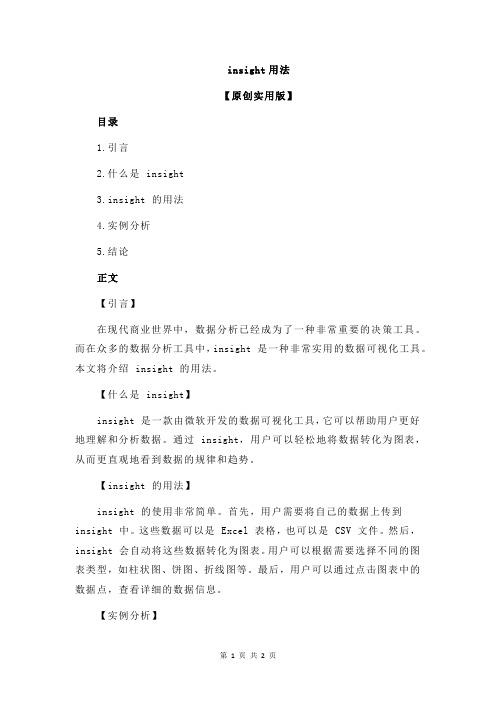 insight 用法

【原创实用版】

目录

1.引言

2.什么是 insight

3.insight 的用法

4.实例分析

5.结论

正文

【引言】

在现代商业世界中，数据分析已经成为了一种非常重要的决策工具。而在众多的数据分析工具中，insight 是一种非常实用的数据可视化工具。本文将介绍 insight 的用法。

【什么是 insight】

insight 是一款由微软开发的数据可视化工具，它可以帮助用户更好地理解和分析数据。通过 insight，用户可以轻松地将数据转化为图表，从而更直观地看到数据的规律和趋势。

【insight 的用法】

insight 的使用非常简单。首先，用户需要将自己的数据上传到 insight 中。这些数据可以是 Excel 表格，也可以是 CSV 文件。然后，insight 会自动将这些数据转化为图表。用户可以根据需要选择不同的图表类型，如柱状图、饼图、折线图等。最后，用户可以通过点击图表中的数据点，查看详细的数据信息。

【实例分析】

第 1 页 共 2 页